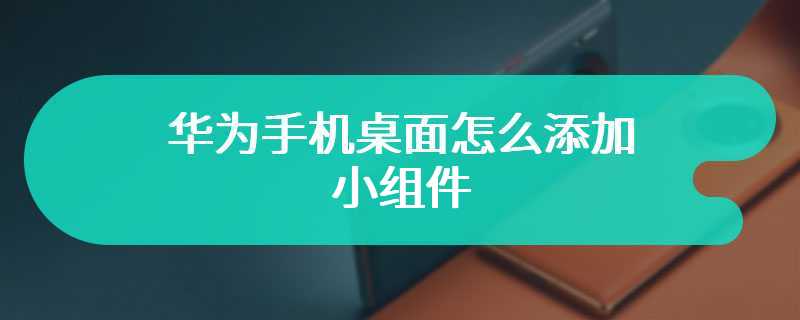 华为手机桌面怎么添加小组件